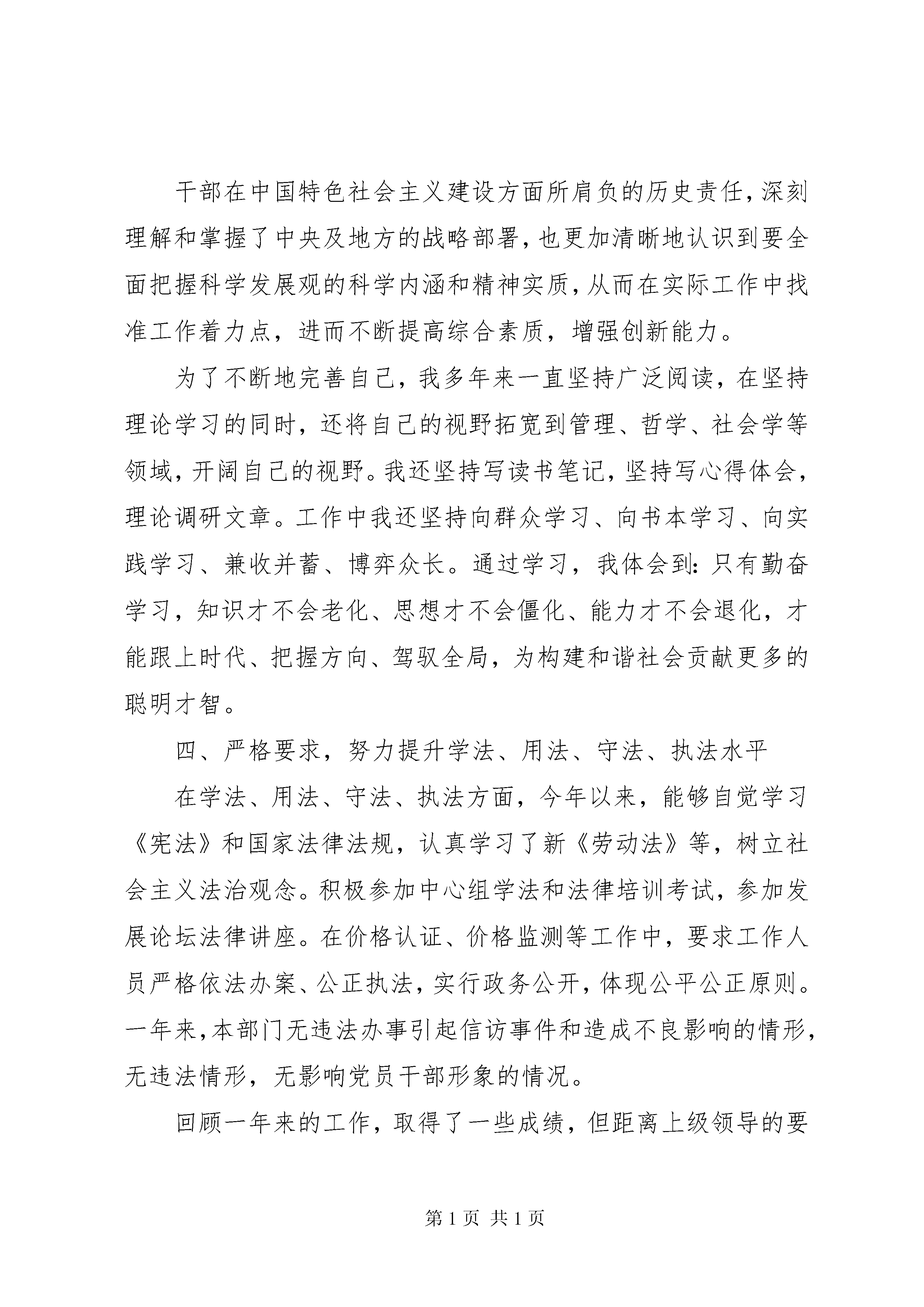 干部在中国特色社会主义建设方面所肩负的历史责任，深刻理解和掌握了中央及地方的战略部署，也更加清晰地认识到要全面把握科学发展观的科学内涵和精神实质，从而在实际工作中找准工作着力点，进而不断提高综合素质，增强创新能力。

为了不断地完善自己，我多年来一直坚持广泛阅读，在坚持理论学习的同时，还将自己的视野拓宽到管理、哲学、社会学等领域，开阔自己的视野。我还坚持写读书笔记，坚持写心得体会，理论调研文章。工作中我还坚持向群众学习、向书本学习、向实践学习、兼收并蓄、博弈众长。通过学习，我体会到：只有勤奋学习，知识才不会老化、思想才不会僵化、能力才不会退化，才能跟上时代、把握方向、驾驭全局，为构建和谐社会贡献更多的聪明才智。

四、严格要求，努力提升学法、用法、守法、执法水平

在学法、用法、守法、执法方面，今年以来，能够自觉学习《宪法》和国家法律法规，认真学习了新《劳动法》等，树立社会主义法治观念。积极参加中心组学法和法律培训考试，参加发展论坛法律讲座。在价格认证、价格监测等工作中，要求工作人员严格依法办案、公正执法，实行政务公开，体现公平公正原则。一年来，本部门无违法办事引起信访事件和造成不良影响的情形，无违法情形，无影响党员干部形象的情况。

回顾一年来的工作，取得了一些成绩，但距离上级领导的要

第 1 页 共 1 页